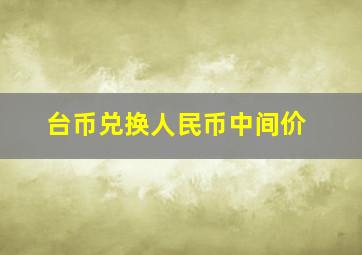 台币兑换人民币中间价